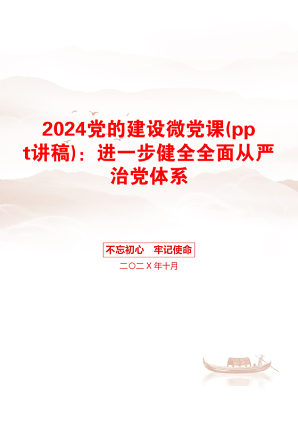 2024党的建设微党课(ppt讲稿)：进一步健全全面从严治党体系

不忘初心　牢记使命

二〇二X年十月